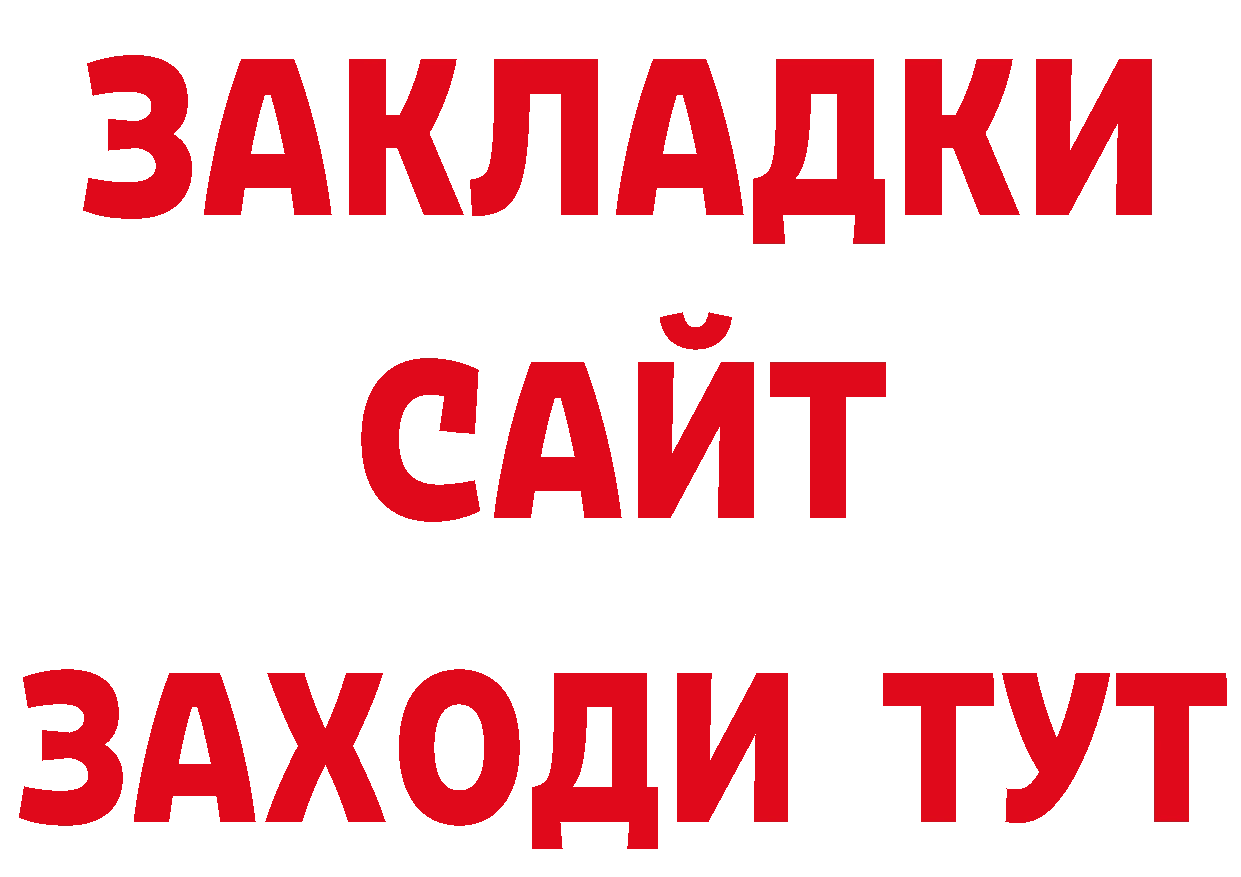 ЗАКЛАДКИ
САЙТ
ЗАХОДИ ТУТ